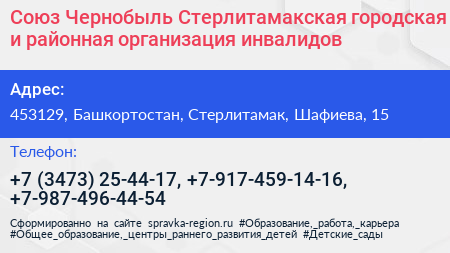 Союз Чернобыль Стерлитамакская городская и районная организация инвалидов

Адрес:

453129, Башкортостан, Стерлитамак, Шафиева, 15

Телефон:

+7 (3473) 25-44-17, +7-917-459-14-16, +7-987-496-44-54

Сформированно на сайте spravka-region.ru #Образование,_работа,_карьера #Общее_образование,_центры_раннего_развития_детей #Детские_сады